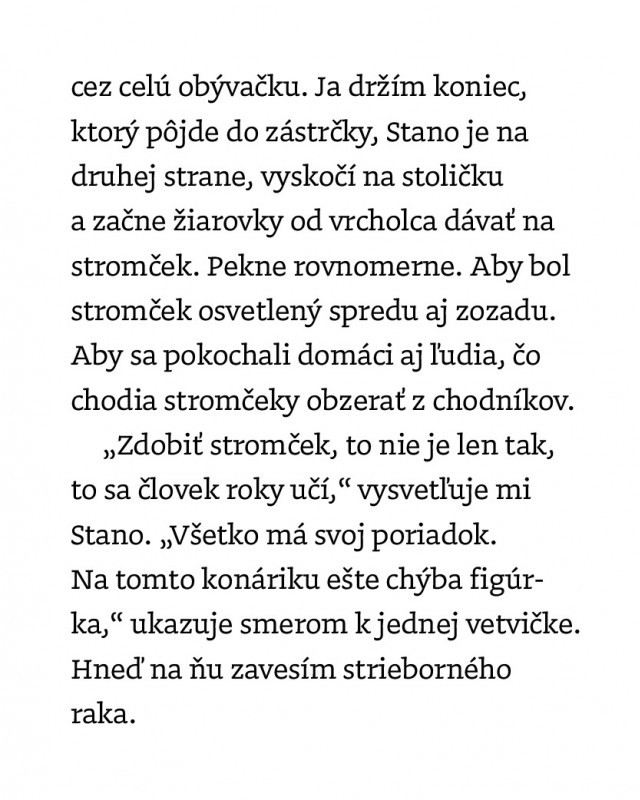 cez celú obývačku. Ja držím koniec, ktorý pôjde do zástrčky, Stano je na druhej strane, vyskočí na stoličku a začne žiarovky od vrcholca dávať na stromček. Pekne rovnomerne. Aby bol stromček osvetlený spredu aj zozadu. Aby sa pokochali domáci aj ľudia, čo chodia stromčeky obzerať z chodníkov.

„Zdobiť stromček, to nie je len tak, to sa človek roky učí,“ vysvetľuje mi Stano. „Všetko má svoj poriadok. Na tomto konáriku ešte chýba figúrka,“ ukazuje smerom k jednej vetvičke. Hneď na ňu zavesím strieborného raka.